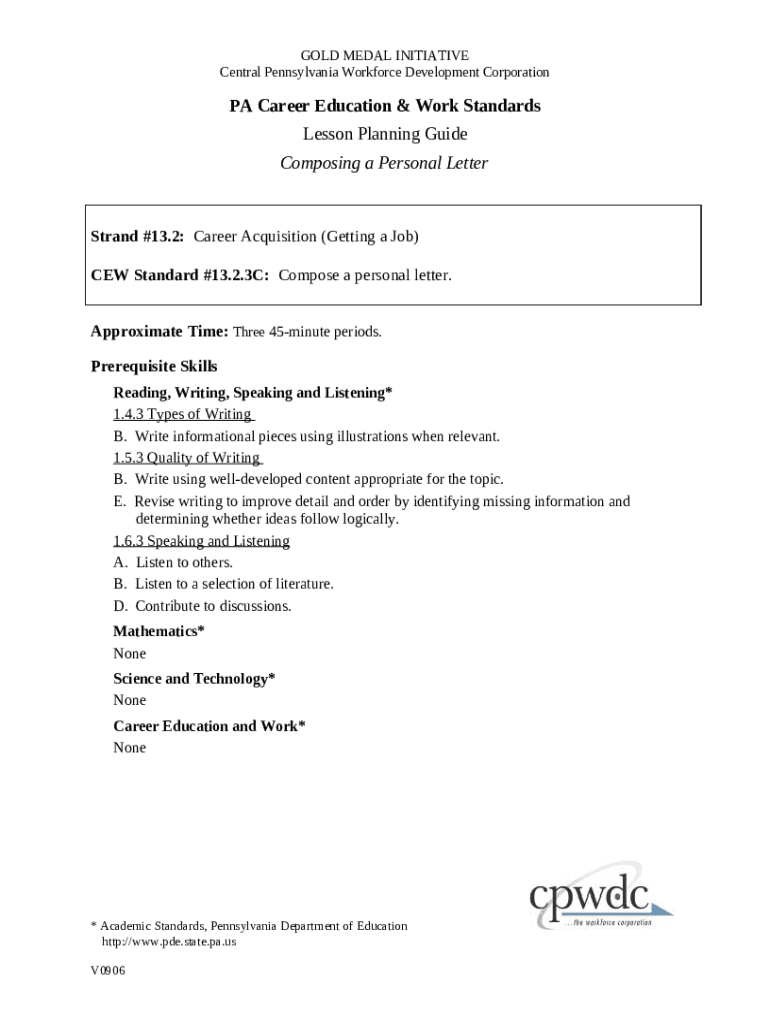 GOLD MEDAL INITIATIVE
Central Pennsylvania Workforce Development Corporation

PA Career Education & Work Standards

Lesson Planning Guide

Composing a Personal Letter

Strand #13.2: Career Acquisition (Getting a Job)

CEW Standard #13.2.3C: Compose a personal letter.

Approximate Time: Three 45-minute periods.

Prerequisite Skills

Reading, Writing, Speaking and Listening*

1.4.3 Types of Writing

B. Write informational pieces using illustrations when relevant.

1.5.3 Quality of Writing

B. Write using well-developed content appropriate for the topic.

E. Revise writing to improve detail and order by identifying missing information and determining whether ideas follow logically.

1.6.3 Speaking and Listening

A. Listen to others.

B. Listen to a selection of literature.

D. Contribute to discussions.

Mathematics*

None

Science and Technology*

None

Career Education and Work*

None

cpwdc
...the workforce corporation

* Academic Standards, Pennsylvania Department of Education
http://www.pde.state.pa.us

V0906